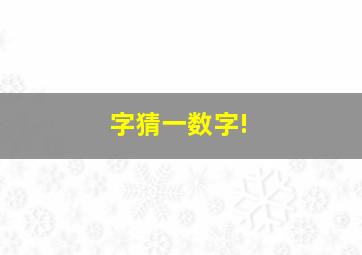 字猜一数字!